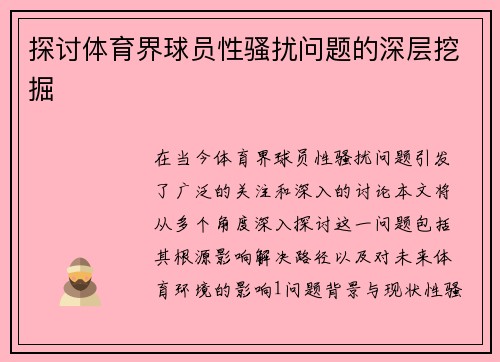 探讨体育界球员性骚扰问题的深层挖掘

在当今体育界球员性骚扰问题引发了广泛的关注和深入的讨论本文将从多个角度深入探讨这一问题包括其根源影响解决路径以及对未来体育环境的影响1问题背景与现状性骚